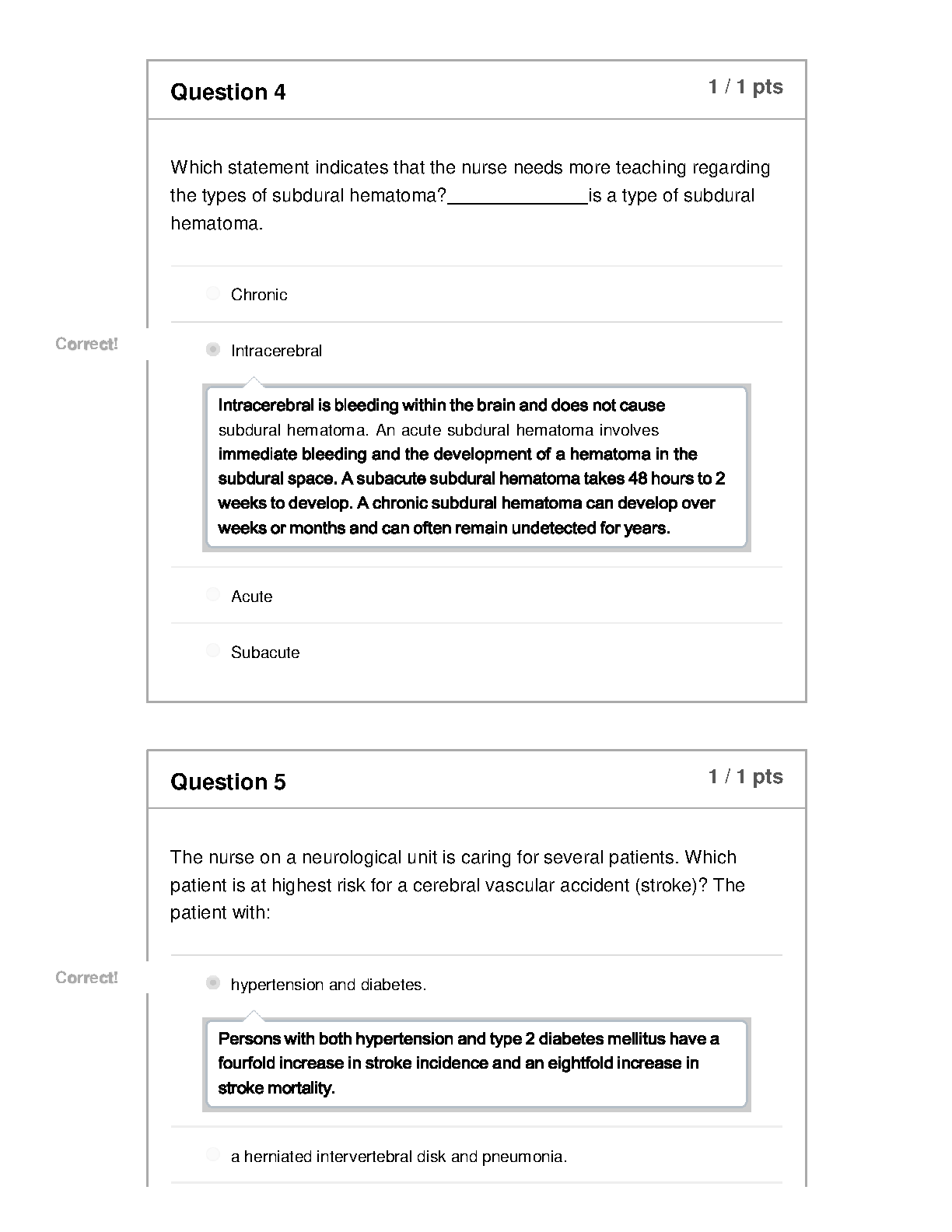 Question 4

1 / 1 pts

Which statement indicates that the nurse needs more teaching regarding the types of subdural hematoma?______________is a type of subdural hematoma.

Chronic

Correct!

Intracerebral

Intracerebral is bleeding within the brain and does not cause subdural hematoma. An acute subdural hematoma involves immediate bleeding and the development of a hematoma in the subdural space. A subacute subdural hematoma takes 48 hours to 2 weeks to develop. A chronic subdural hematoma can develop over weeks or months and can often remain undetected for years.

Acute

Subacute

Question 5

1 / 1 pts

The nurse on a neurological unit is caring for several patients. Which patient is at highest risk for a cerebral vascular accident (stroke)? The patient with:

Correct!

hypertension and diabetes.

Persons with both hypertension and type 2 diabetes mellitus have a fourfold increase in stroke incidence and an eightfold increase in stroke mortality.

a herniated intervertebral disk and pneumonia.